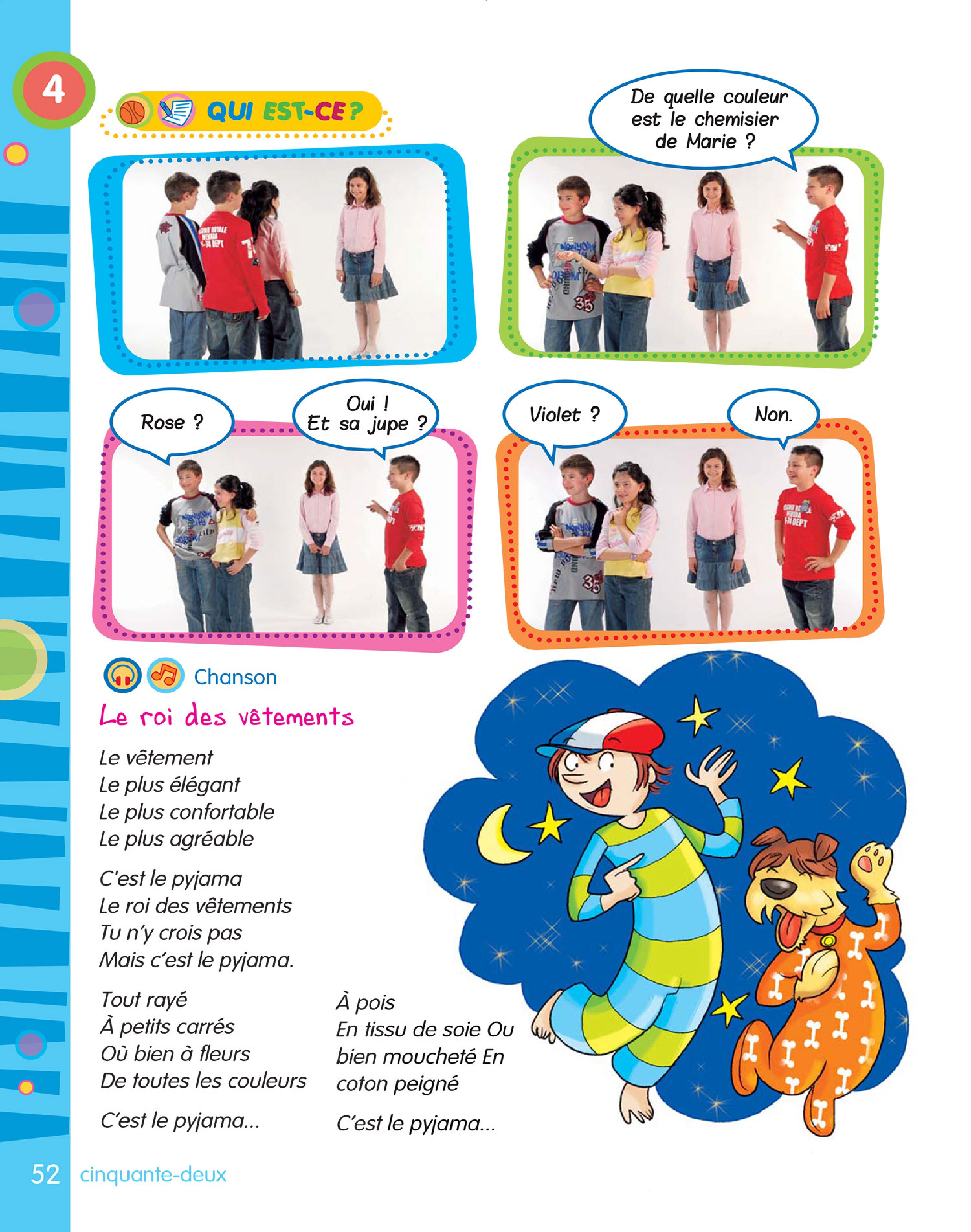 4

QUI EST-CE ?

De quelle couleur est le chemisier de Marie ?

Rose ?

Oui ! Et sa jupe ?

Violet ?

Non.

Chanson

Le roi des vêtements

Le vêtement
Le plus élégant
Le plus confortable
Le plus agréable

C'est le pyjama
Le roi des vêtements
Tu n'y crois pas
Mais c'est le pyjama.

Tout rayé
À petits carrés
Où bien à fleurs
De toutes les couleurs

C'est le pyjama...

À pois
En tissu de soie Ou bien moucheté En coton peigné

C'est le pyjama...

52 cinquante-deux